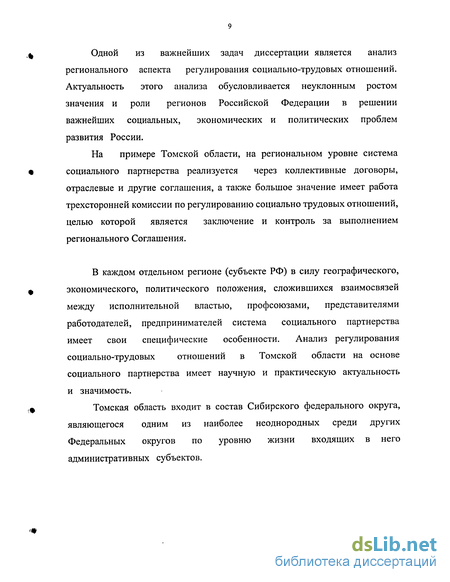 9

Одной из важнейших задач диссертации является анализ регионального аспекта регулирования социально-трудовых отношений. Актуальность этого анализа обусловливается неуклонным ростом значения и роли регионов Российской Федерации в решении важнейших социальных, экономических и политических проблем развития России.

На примере Томской области, на региональном уровне система социального партнерства реализуется через коллективные договоры, отраслевые и другие соглашения, а также большое значение имеет работа трехсторонней комиссии по регулированию социально трудовых отношений, целью которой является заключение и контроль за выполнением регионального Соглашения.

В каждом отдельном регионе (субъекте РФ) в силу географического, экономического, политического положения, сложившихся взаимосвязей между исполнительной властью, профсоюзами, представителями работодателей, предпринимателей система социального партнерства имеет свои специфические особенности. Анализ регулирования социально-трудовых отношений в Томской области на основе социального партнерства имеет научную и практическую актуальность и значимость.

Томская область входит в состав Сибирского федерального округа, являющегося одним из наиболее неоднородных среди других Федеральных округов по уровню жизни входящих в него административных субъектов.

dsLib.net
библиотека диссертаций